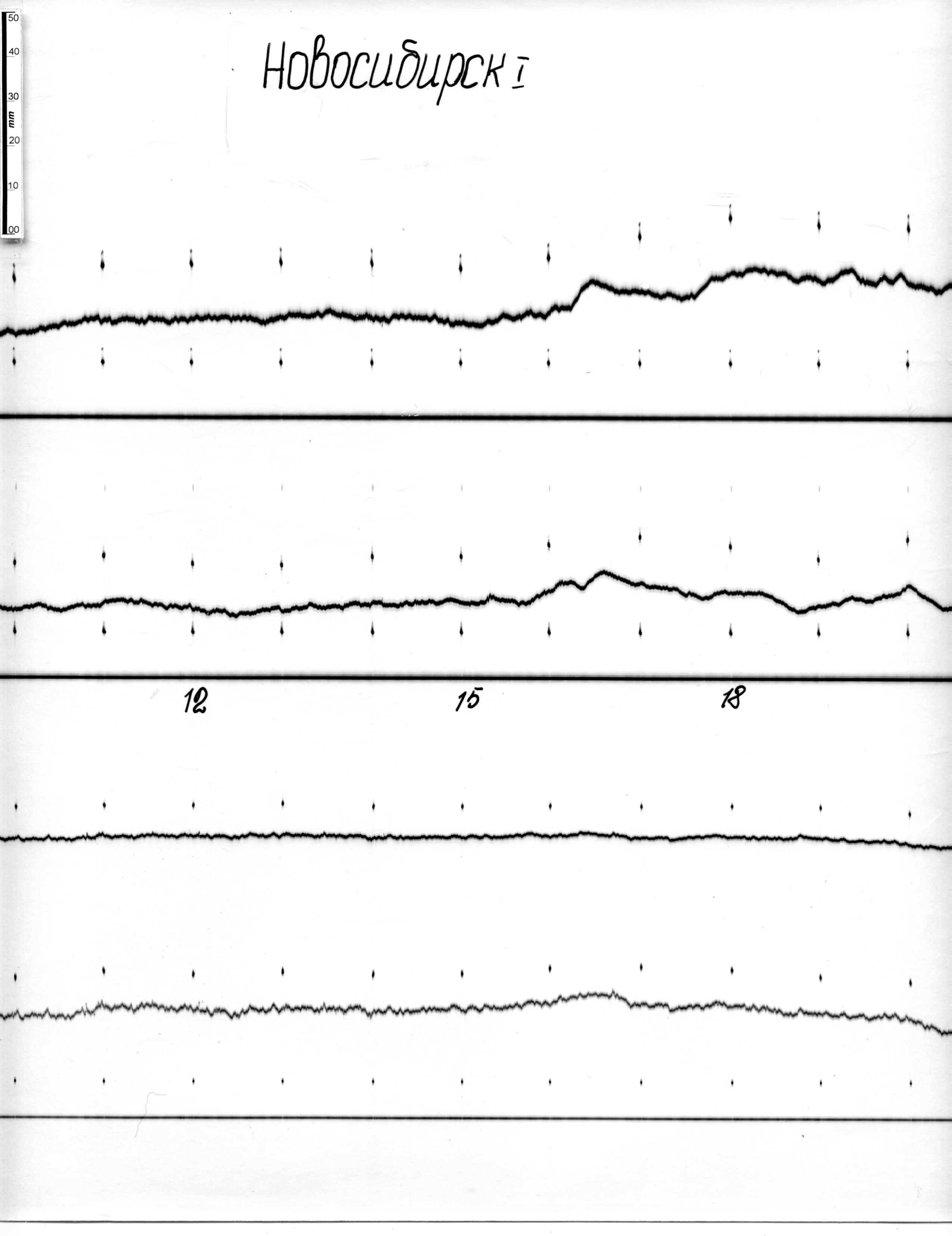 50
40
30
mm
20
10
00

Новосибирск I

12
15
18